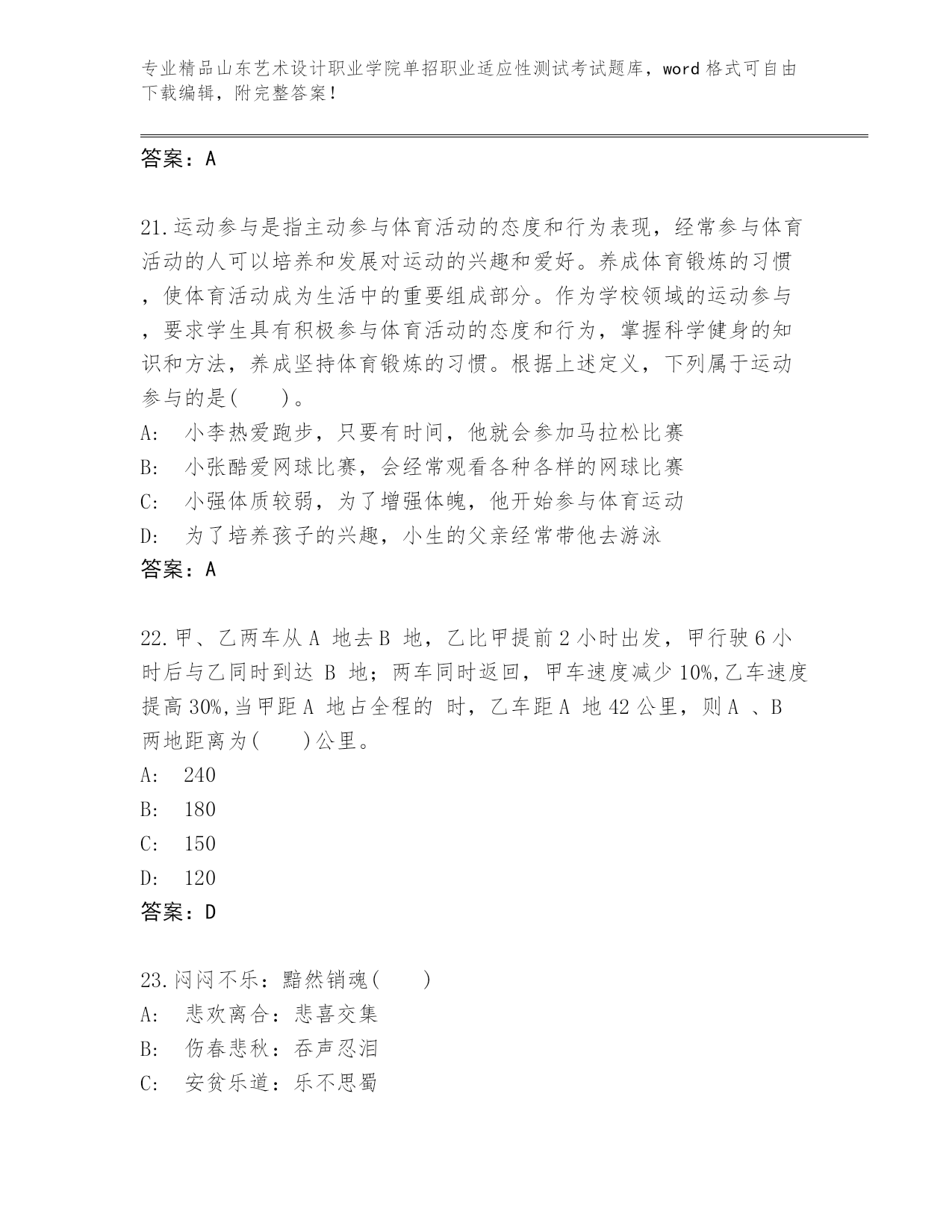 专业精品山东艺术设计职业学院单招职业适应性测试考试题库，word 格式可自由下载编辑，附完整答案！

答案：A

21.运动参与是指主动参与体育活动的态度和行为表现，经常参与体育活动的人可以培养和发展对运动的兴趣和爱好。养成体育锻炼的习惯，使体育活动成为生活中的重要组成部分。作为学校领域的运动参与，要求学生具有积极参与体育活动的态度和行为，掌握科学健身的知识和方法，养成坚持体育锻炼的习惯。根据上述定义，下列属于运动参与的是(　　)。
A:　小李热爱跑步，只要有时间，他就会参加马拉松比赛
B:　小张酷爱网球比赛，会经常观看各种各样的网球比赛
C:　小强体质较弱，为了增强体魄，他开始参与体育运动
D:　为了培养孩子的兴趣，小生的父亲经常带他去游泳
答案：A

22.甲、乙两车从 A 地去 B 地，乙比甲提前 2 小时出发，甲行驶 6 小时后与乙同时到达 B 地；两车同时返回，甲车速度减少 10%,乙车速度提高 30%,当甲距 A 地占全程的 时，乙车距 A 地 42 公里，则 A 、B 两地距离为(　　)公里。
A:　240
B:　180
C:　150
D:　120
答案：D

23.闷闷不乐：黯然销魂(　　)
A:　悲欢离合：悲喜交集
B:　伤春悲秋：吞声忍泪
C:　安贫乐道：乐不思蜀